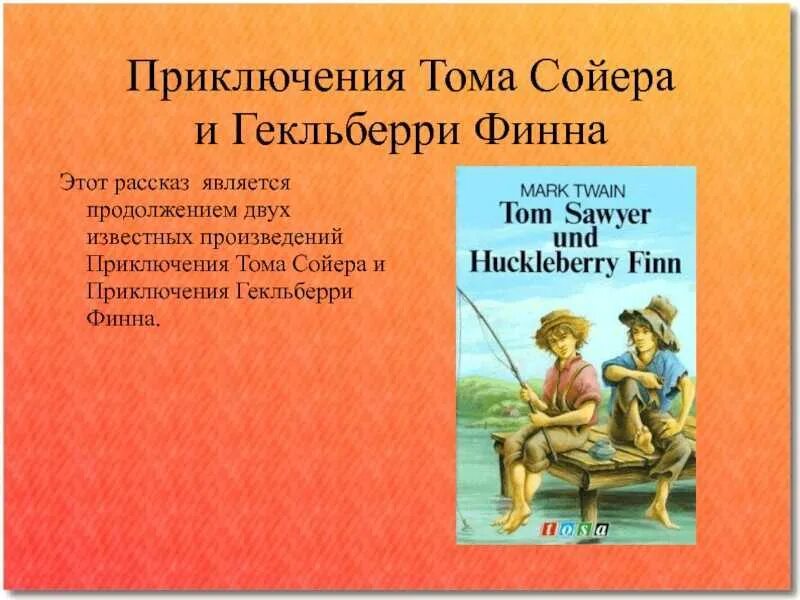 Приключения Тома Сойера и Гекльберри Финна

Этот рассказ является продолжением двух известных произведений Приключения Тома Сойера и Приключения Гекльберри Финна.

MARK TWAIN
Tom Sawyer und Huckleberry Finn

tosa